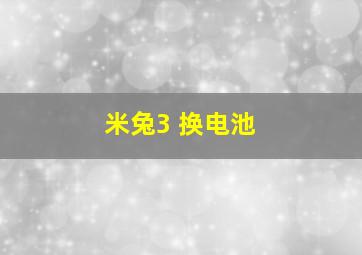 米兔3 换电池